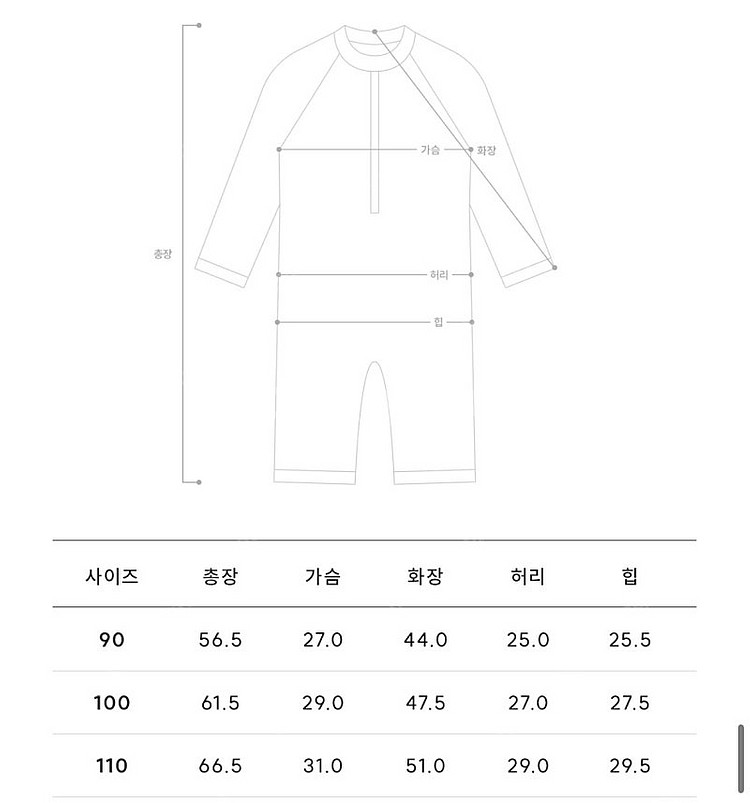 총장

가슴

화장

허리

힙

| 사이즈 | 총장 | 가슴 | 화장 | 허리 | 힙 |
|---|---|---|---|---|---|
| 90 | 56.5 | 27.0 | 44.0 | 25.0 | 25.5 |
| 100 | 61.5 | 29.0 | 47.5 | 27.0 | 27.5 |
| 110 | 66.5 | 31.0 | 51.0 | 29.0 | 29.5 |